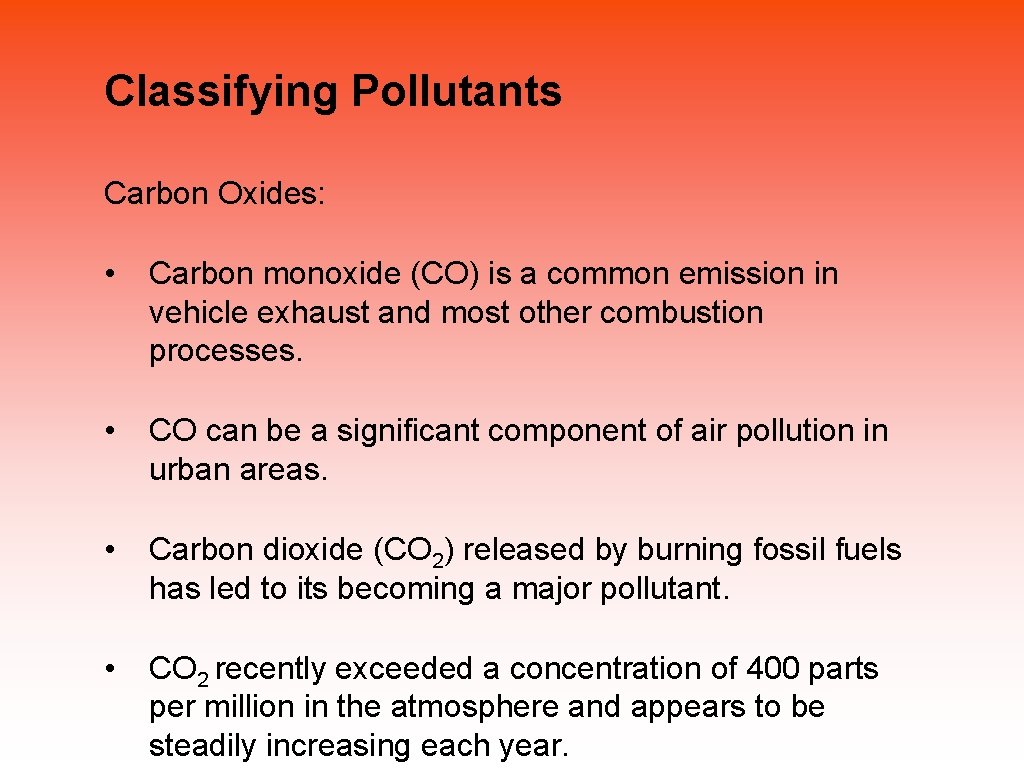 Classifying Pollutants

Carbon Oxides:

• Carbon monoxide (CO) is a common emission in vehicle exhaust and most other combustion processes.

• CO can be a significant component of air pollution in urban areas.

• Carbon dioxide ($CO_2$) released by burning fossil fuels has led to its becoming a major pollutant.

• $CO_2$ recently exceeded a concentration of 400 parts per million in the atmosphere and appears to be steadily increasing each year.